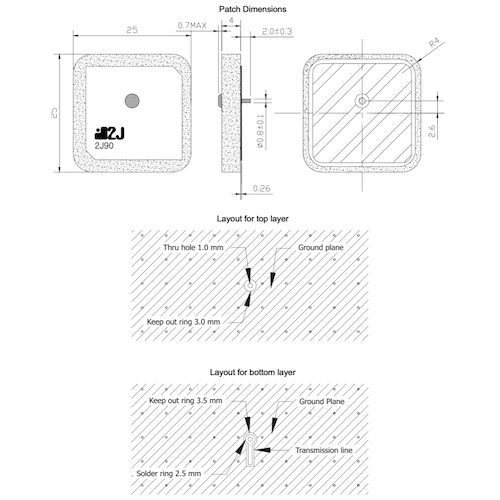 Patch Dimensions

25

0.7MAX

4

2.0±0.3

R4

25

2J

2J90

ø0.8±0.1

2.6

0.26

Layout for top layer

Thru hole 1.0 mm

Ground plane

Keep out ring 3.0 mm

Layout for bottom layer

Keep out ring 3.5 mm

Ground Plane

Transmission line

Solder ring 2.5 mm